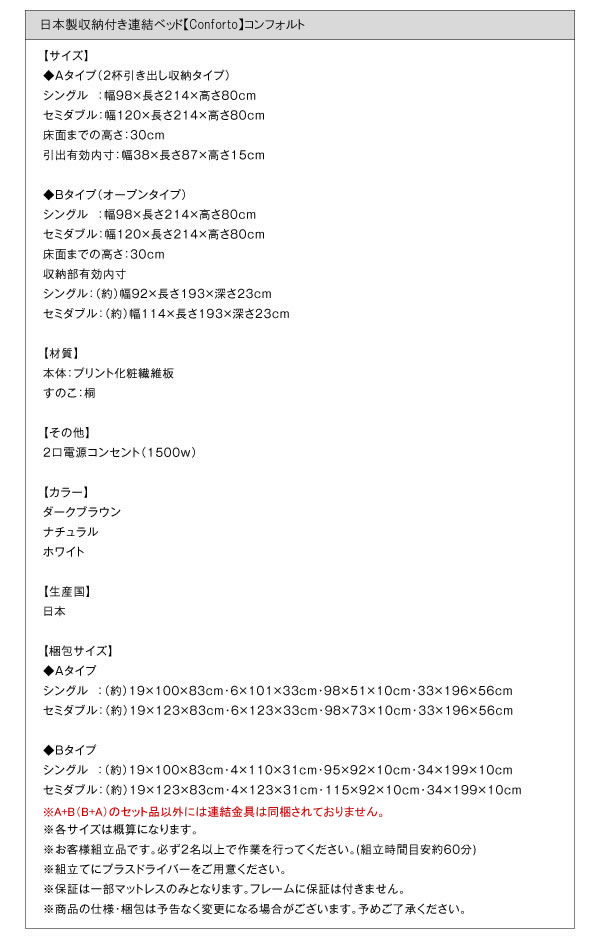 日本製収納付き連結ベッド【Conforto】コンフォルト

【サイズ】
◆Aタイプ（2杯引き出し収納タイプ）
シングル　：幅98×長さ214×高さ80cm
セミダブル：幅120×長さ214×高さ80cm
床面までの高さ：30cm
引出有効内寸：幅38×長さ87×高さ15cm

◆Bタイプ（オープンタイプ）
シングル　：幅98×長さ214×高さ80cm
セミダブル：幅120×長さ214×高さ80cm
床面までの高さ：30cm
収納部有効内寸
シングル：（約）幅92×長さ193×深さ23cm
セミダブル：（約）幅114×長さ193×深さ23cm

【材質】
本体：プリント化粧繊維板
すのこ：桐

【その他】
2口電源コンセント（1500w）

【カラー】
ダークブラウン
ナチュラル
ホワイト

【生産国】
日本

【梱包サイズ】
◆Aタイプ
シングル　：（約）19×100×83cm・6×101×33cm・98×51×10cm・33×196×56cm
セミダブル：（約）19×123×83cm・6×123×33cm・98×73×10cm・33×196×56cm

◆Bタイプ
シングル　：（約）19×100×83cm・4×110×31cm・95×92×10cm・34×199×10cm
セミダブル：（約）19×123×83cm・4×123×31cm・115×92×10cm・34×199×10cm
※A+B（B+A）のセット品以外には連結金具は同梱されておりません。
※各サイズは概算になります。
※お客様組立品です。必ず2名以上で作業を行ってください。（組立時間目安約60分）
※組立てにプラスドライバーをご用意ください。
※保証は一部マットレスのみとなります。フレームに保証は付きません。
※商品の仕様・梱包は予告なく変更になる場合がございます。予めご了承ください。